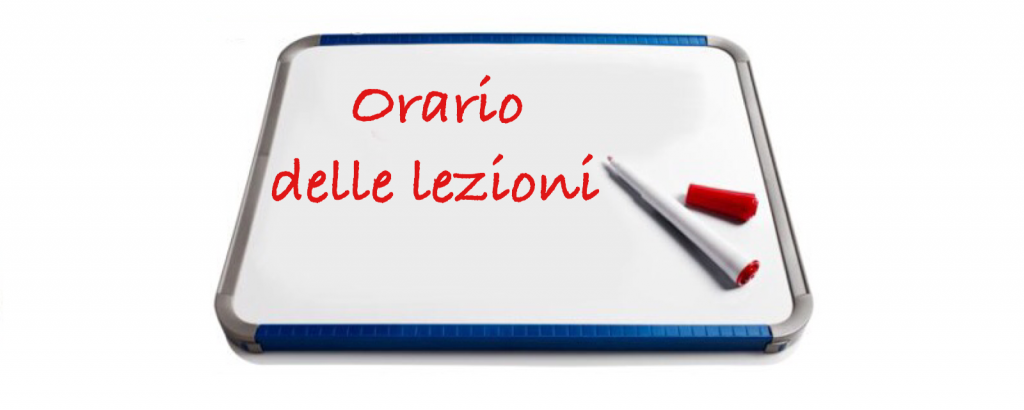 Orario
delle lezioni